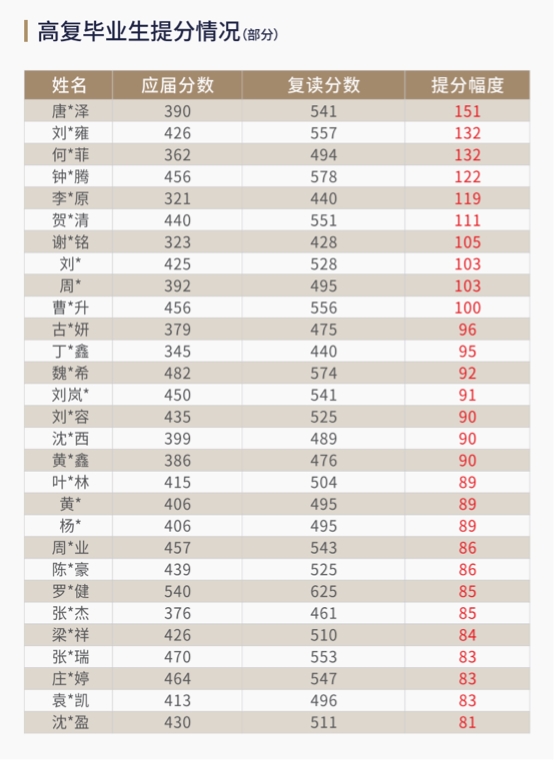 高复毕业生提分情况(部分)

| 姓名 | 应届分数 | 复读分数 | 提分幅度 |
|---|---|---|---|
| 唐*泽 | 390 | 541 | 151 |
| 刘*雍 | 426 | 557 | 132 |
| 何*菲 | 362 | 494 | 132 |
| 钟*腾 | 456 | 578 | 122 |
| 李*原 | 321 | 440 | 119 |
| 贺*清 | 440 | 551 | 111 |
| 谢*铭 | 323 | 428 | 105 |
| 刘* | 425 | 528 | 103 |
| 周* | 392 | 495 | 103 |
| 曹*升 | 456 | 556 | 100 |
| 古*妍 | 379 | 475 | 96 |
| 丁*鑫 | 345 | 440 | 95 |
| 魏*希 | 482 | 574 | 92 |
| 刘岚* | 450 | 541 | 91 |
| 刘*容 | 435 | 525 | 90 |
| 沈*西 | 399 | 489 | 90 |
| 黄*鑫 | 386 | 476 | 90 |
| 叶*林 | 415 | 504 | 89 |
| 黄* | 406 | 495 | 89 |
| 杨* | 406 | 495 | 89 |
| 周*业 | 457 | 543 | 86 |
| 陈*豪 | 439 | 525 | 86 |
| 罗*健 | 540 | 625 | 85 |
| 张*杰 | 376 | 461 | 85 |
| 梁*祥 | 426 | 510 | 84 |
| 张*瑞 | 470 | 553 | 83 |
| 庄*婷 | 464 | 547 | 83 |
| 袁*凯 | 413 | 496 | 83 |
| 沈*盈 | 430 | 511 | 81 |